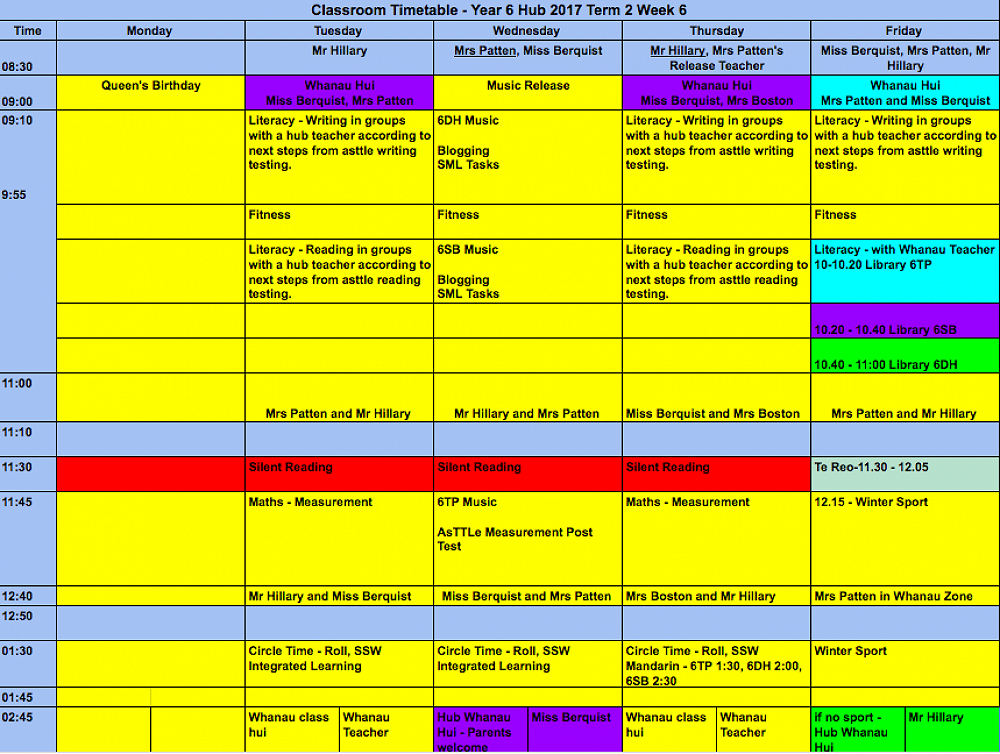 Classroom Timetable - Year 6 Hub 2017 Term 2 Week 6

| Time | Monday | Tuesday | Wednesday | Thursday | Friday |
|---|---|---|---|---|---|
| 08:30 | | Mr Hillary | Mrs Patten, Miss Berquist | Mr Hillary, Mrs Patten's Release Teacher | Miss Berquist, Mrs Patten, Mr Hillary |
| 09:00 | Queen's Birthday | Whanau Hui Miss Berquist, Mrs Patten | Music Release | Whanau Hui Miss Berquist, Mrs Boston | Whanau Hui Mrs Patten and Miss Berquist |
| 09:10 9:55 | | Literacy - Writing in groups with a hub teacher according to next steps from asttle writing testing. | 6DH Music Blogging SML Tasks | Literacy - Writing in groups with a hub teacher according to next steps from asttle writing testing. | Literacy - Writing in groups with a hub teacher according to next steps from asttle writing testing. |
| | | Fitness | Fitness | Fitness | Fitness |
| | | Literacy - Reading in groups with a hub teacher according to next steps from asttle reading testing. | 6SB Music Blogging SML Tasks | Literacy - Reading in groups with a hub teacher according to next steps from asttle reading testing. | Literacy - with Whanau Teacher 10-10.20 Library 6TP |
| | | | | | 10.20 - 10.40 Library 6SB |
| | | | | | 10.40 - 11:00 Library 6DH |
| 11:00 | | Mrs Patten and Mr Hillary | Mr Hillary and Mrs Patten | Miss Berquist and Mrs Boston | Mrs Patten and Mr Hillary |
| 11:10 | | | | | |
| 11:30 | | Silent Reading | Silent Reading | Silent Reading | Te Reo-11.30 - 12.05 |
| 11:45 | | Maths - Measurement | 6TP Music AsTTLe Measurement Post Test | Maths - Measurement | 12.15 - Winter Sport |
| 12:40 | | Mr Hillary and Miss Berquist | Miss Berquist and Mrs Patten | Mrs Boston and Mr Hillary | Mrs Patten in Whanau Zone |
| 12:50 | | | | | |
| 01:30 | | Circle Time - Roll, SSW Integrated Learning | Circle Time - Roll, SSW Integrated Learning | Circle Time - Roll, SSW Mandarin - 6TP 1:30, 6DH 2:00, 6SB 2:30 | Winter Sport |
| 01:45 | | | | | |
| 02:45 | | Whanau class hui / Whanau Teacher | Hub Whanau Hui - Parents welcome / Miss Berquist | Whanau class hui / Whanau Teacher | if no sport - Hub Whanau Hui / Mr Hillary |